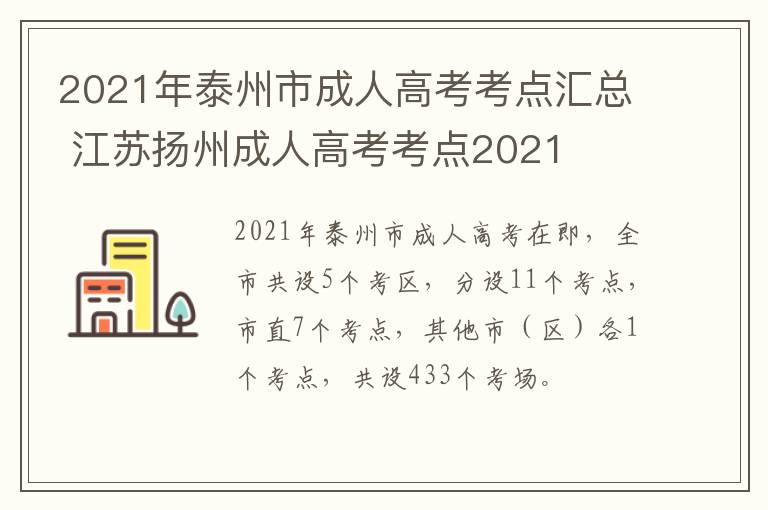 2021年泰州市成人高考考点汇总 江苏扬州成人高考考点2021

2021年泰州市成人高考在即，全市共设5个考区，分设11个考点，市直7个考点，其他市（区）各1个考点，共设433个考场。